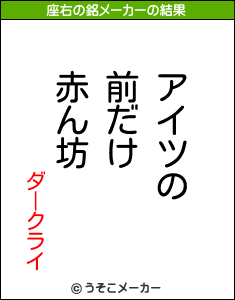 座右の銘メーカーの結果

アイツの
前だけ
赤ん坊

ダークライ

© うそこメーカー